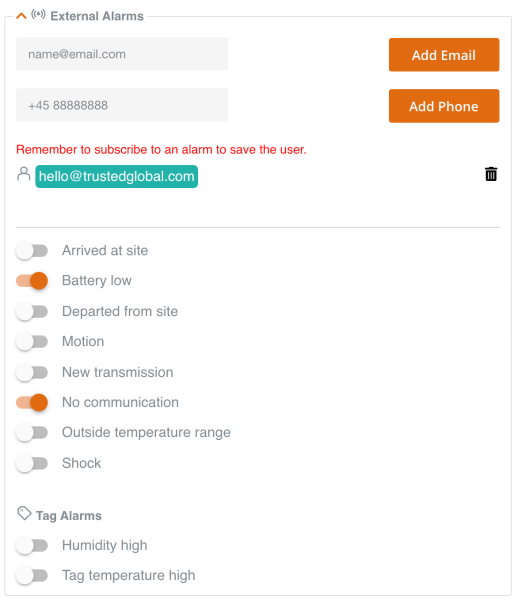 External Alarms

name@email.com

Add Email

+45 88888888

Add Phone

Remember to subscribe to an alarm to save the user.

hello@trustedglobal.com

Arrived at site

Battery low

Departed from site

Motion

New transmission

No communication

Outside temperature range

Shock

Tag Alarms

Humidity high

Tag temperature high